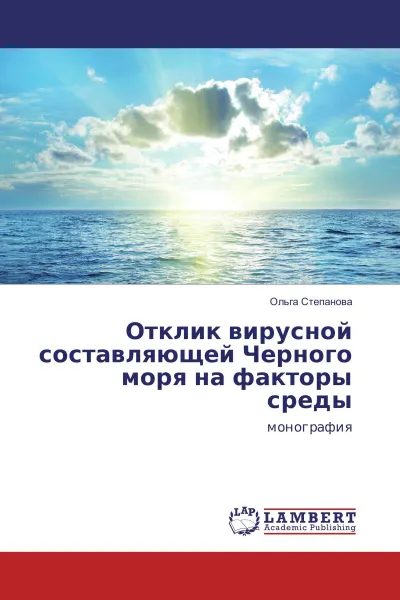 Ольга Степанова

Отклик вирусной составляющей Черного моря на факторы среды

монография

LAP

LAMBERT
Academic Publishing